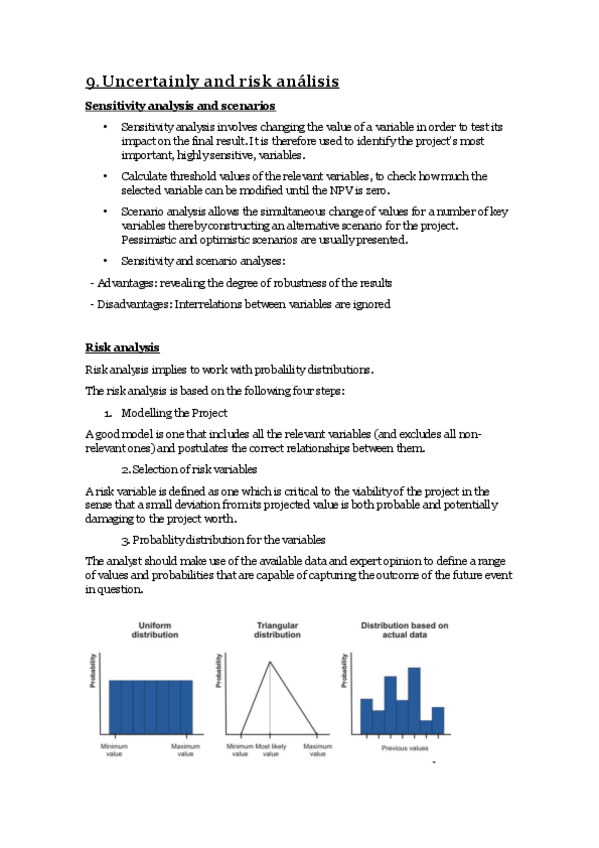 9. Uncertainly and risk análisis

Sensitivity analysis and scenarios

• Sensitivity analysis involves changing the value of a variable in order to test its impact on the final result. It is therefore used to identify the project's most important, highly sensitive, variables.

• Calculate threshold values of the relevant variables, to check how much the selected variable can be modified until the NPV is zero.

• Scenario analysis allows the simultaneous change of values for a number of key variables thereby constructing an alternative scenario for the project. Pessimistic and optimistic scenarios are usually presented.

• Sensitivity and scenario analyses:

- Advantages: revealing the degree of robustness of the results

- Disadvantages: Interrelations between variables are ignored

Risk analysis

Risk analysis implies to work with probalility distributions.

The risk analysis is based on the following four steps:

1. Modelling the Project

A good model is one that includes all the relevant variables (and excludes all non-relevant ones) and postulates the correct relationships between them.

2. Selection of risk variables

A risk variable is defined as one which is critical to the viability of the project in the sense that a small deviation from its projected value is both probable and potentially damaging to the project worth.

3. Probablity distribution for the variables

The analyst should make use of the available data and expert opinion to define a range of values and probabilities that are capable of capturing the outcome of the future event in question.

Uniform distribution

Probability

Minimum value

Maximum value

Triangular distribution

Probability

Minimum value

Most likely value

Maximum value

Distribution based on actual data

Probability

Previous values